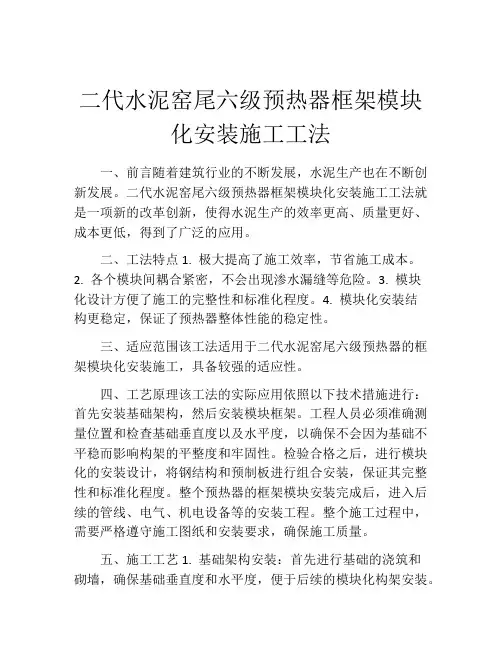 二代水泥窑尾六级预热器框架模块化安装施工工法

一、前言随着建筑行业的不断发展，水泥生产也在不断创新发展。二代水泥窑尾六级预热器框架模块化安装施工工法就是一项新的改革创新，使得水泥生产的效率更高、质量更好、成本更低，得到了广泛的应用。

二、工法特点 1. 极大提高了施工效率，节省施工成本。2. 各个模块间耦合紧密，不会出现渗水漏缝等危险。3. 模块化设计方便了施工的完整性和标准化程度。4. 模块化安装结构更稳定，保证了预热器整体性能的稳定性。

三、适应范围该工法适用于二代水泥窑尾六级预热器的框架模块化安装施工，具备较强的适应性。

四、工艺原理该工法的实际应用依照以下技术措施进行：首先安装基础架构，然后安装模块框架。工程人员必须准确测量位置和检查基础垂直度以及水平度，以确保不会因为基础不平稳而影响构架的平整度和牢固性。检验合格之后，进行模块化的安装设计，将钢结构和预制板进行组合安装，保证其完整性和标准化程度。整个预热器的框架模块安装完成后，进入后续的管线、电气、机电设备等的安装工程。整个施工过程中，需要严格遵守施工图纸和安装要求，确保施工质量。

五、施工工艺 1. 基础架构安装：首先进行基础的浇筑和砌墙，确保基础垂直度和水平度，便于后续的模块化构架安装。